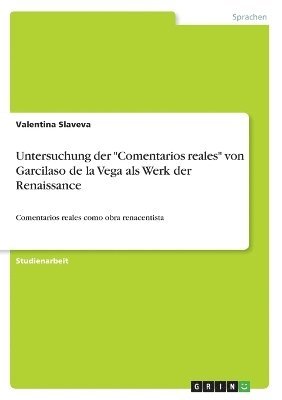 Sprachen

Valentina Slaveva

Untersuchung der "Comentarios reales" von Garcilaso de la Vega als Werk der Renaissance

Comentarios reales como obra renacentista

Studienarbeit

GRIN